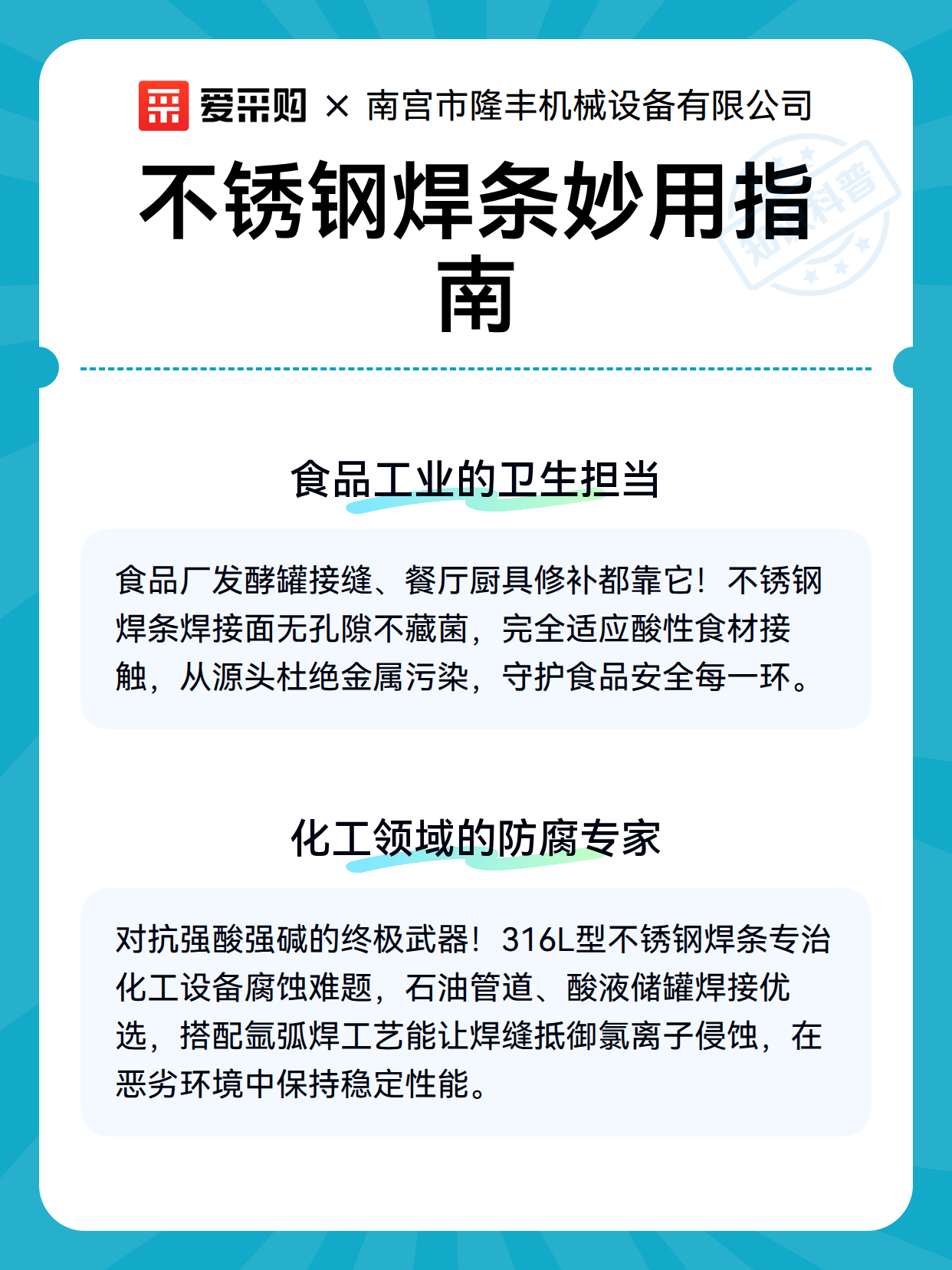 爱采购 × 南宫市隆丰机械设备有限公司

不锈钢焊条妙用指南

知识科普

食品工业的卫生担当

食品厂发酵罐接缝、餐厅厨具修补都靠它！不锈钢焊条焊接面无孔隙不藏菌，完全适应酸性食材接触，从源头杜绝金属污染，守护食品安全每一环。

化工领域的防腐专家

对抗强酸强碱的终极武器！316L型不锈钢焊条专治化工设备腐蚀难题，石油管道、酸液储罐焊接优选，搭配氩弧焊工艺能让焊缝抵御氯离子侵蚀，在恶劣环境中保持稳定性能。